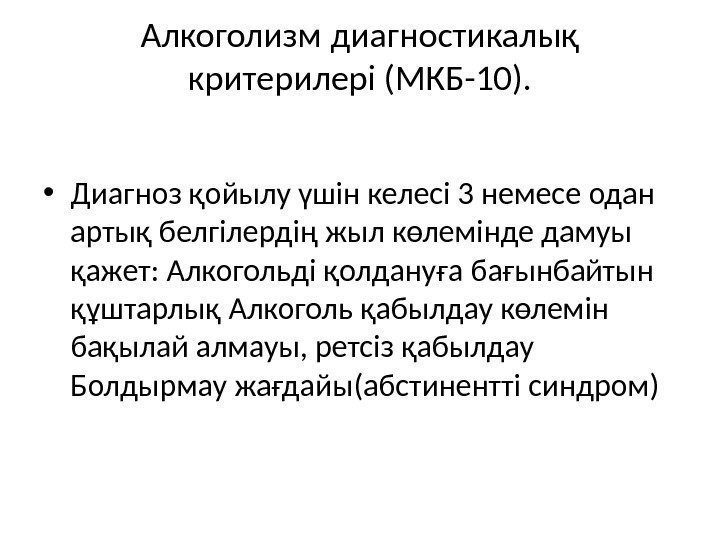 Алкоголизм диагностикалық критерилері (МКБ-10).

• Диагноз қойылу үшін келесі 3 немесе одан артық белгілердің жыл көлемінде дамуы қажет: Алкогольді қолдануға бағынбайтын құштарлық Алкоголь қабылдау көлемін бақылай алмауы, ретсіз қабылдау Болдырмау жағдайы(абстинентті синдром)